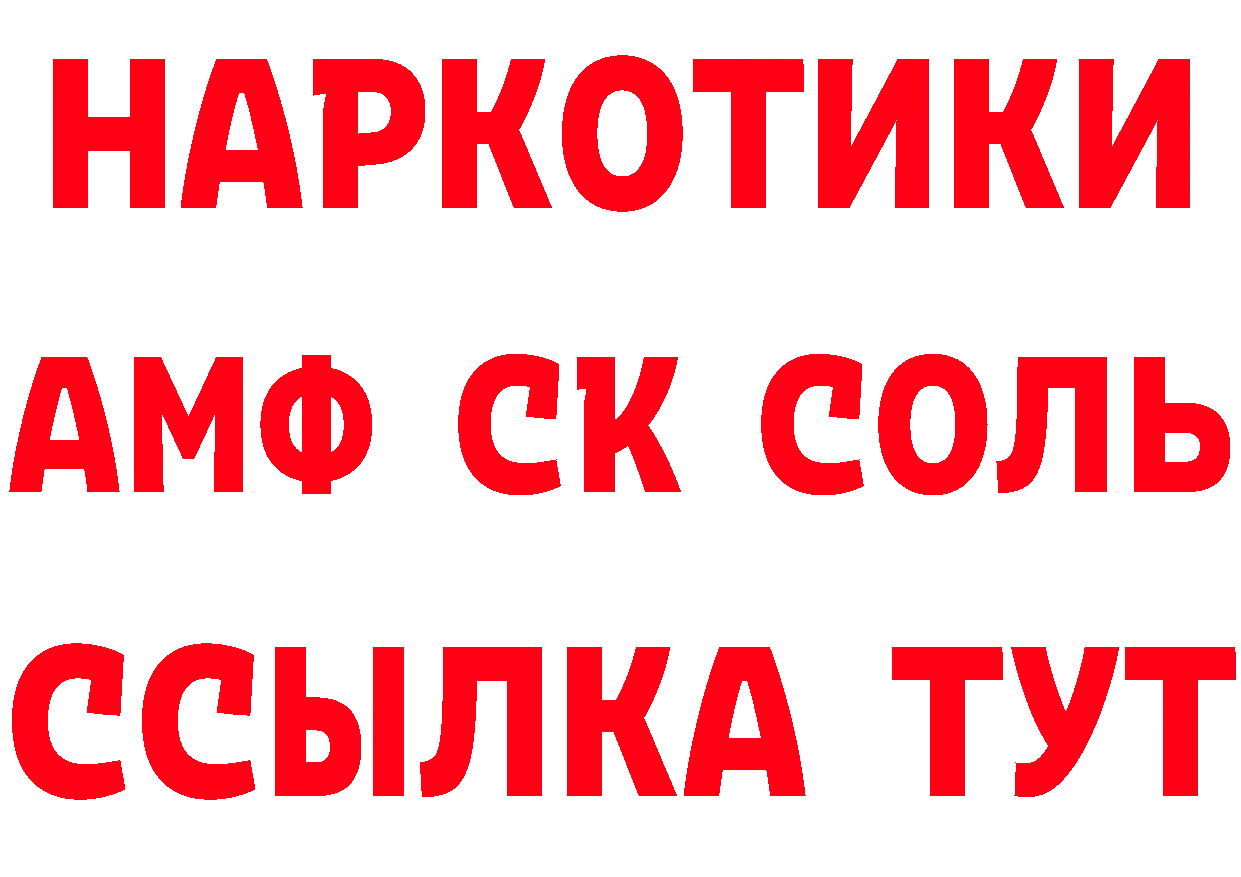 НАРКОТИКИ

АМФ СК СОЛЬ

ССЫЛКА ТУТ